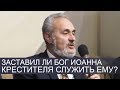 ЗАСТАВИЛ ЛИ БОГ ИОАННА КРЕСТИТЕЛЯ СЛУЖИТЬ ЕМУ?